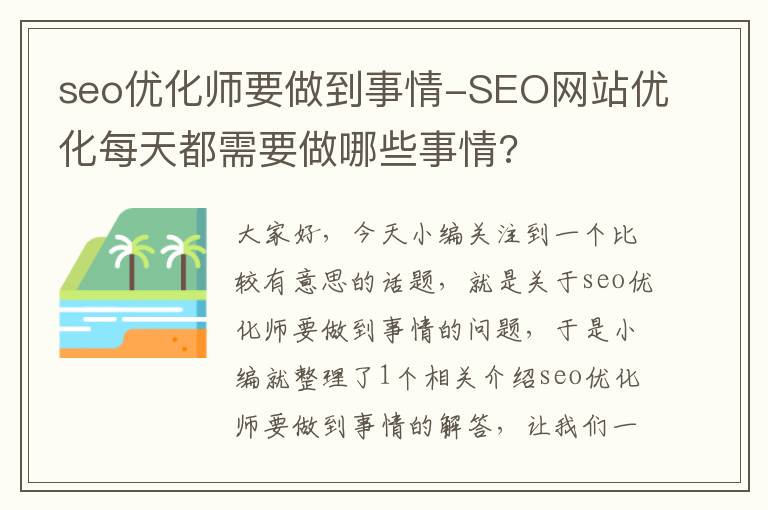 seo优化师要做到事情-SEO网站优化每天都需要做哪些事情?

大家好，今天小编关注到一个比较有意思的话题，就是关于seo优化师要做到事情的问题，于是小编就整理了1个相关介绍seo优化师要做到事情的解答，让我们一